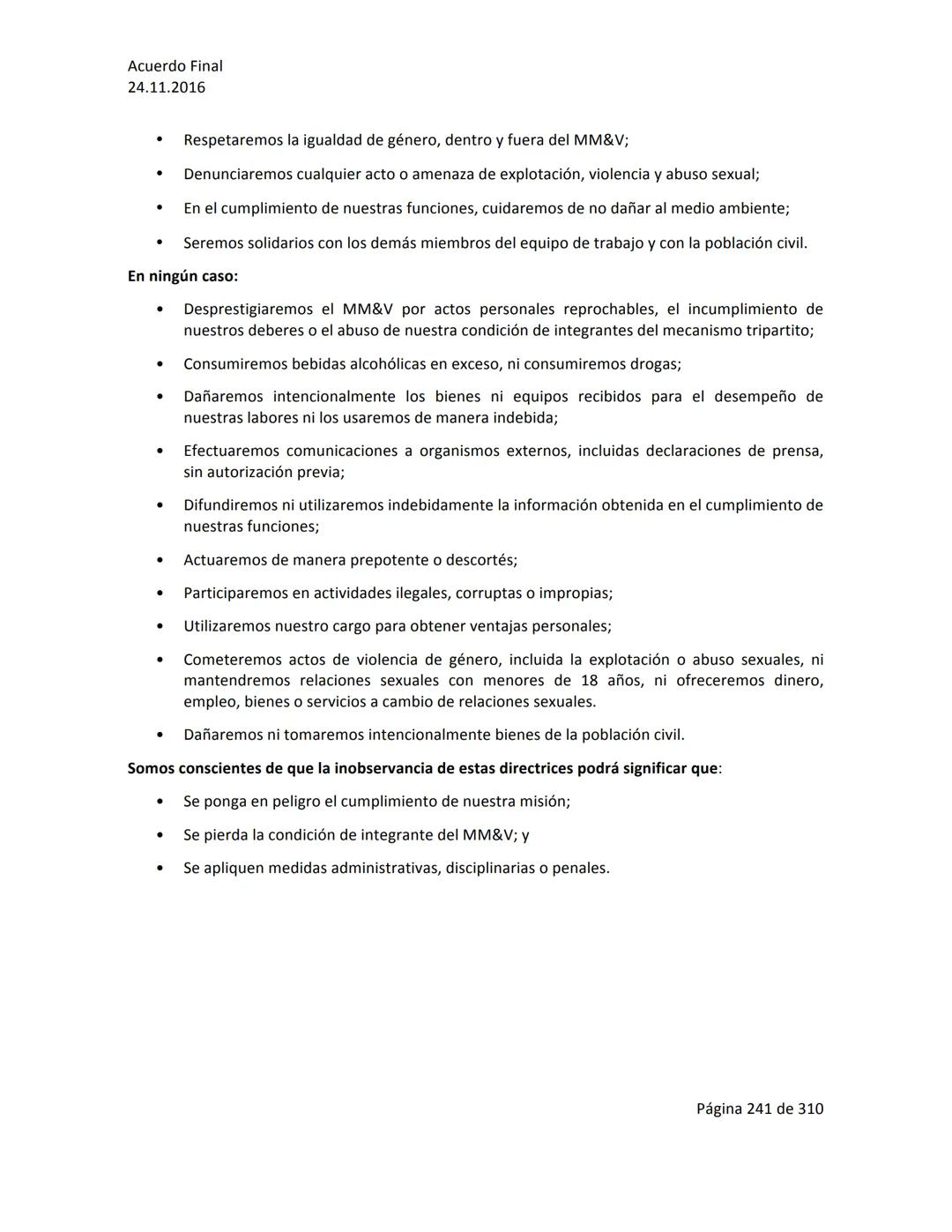 Acuerdo Final
24.11.2016

• Respetaremos la igualdad de género, dentro y fuera del MM&V;

• Denunciaremos cualquier acto o amenaza de explotación, violencia y abuso sexual;

• En el cumplimiento de nuestras funciones, cuidaremos de no dañar al medio ambiente;

• Seremos solidarios con los demás miembros del equipo de trabajo y con la población civil.

En ningún caso:

• Desprestigiaremos el MM&V por actos personales reprochables, el incumplimiento de nuestros deberes o el abuso de nuestra condición de integrantes del mecanismo tripartito;

• Consumiremos bebidas alcohólicas en exceso, ni consumiremos drogas;

• Dañaremos intencionalmente los bienes ni equipos recibidos para el desempeño de nuestras labores ni los usaremos de manera indebida;

• Efectuaremos comunicaciones a organismos externos, incluidas declaraciones de prensa, sin autorización previa;

• Difundiremos ni utilizaremos indebidamente la información obtenida en el cumplimiento de nuestras funciones;

• Actuaremos de manera prepotente o descortés;

• Participaremos en actividades ilegales, corruptas o impropias;

• Utilizaremos nuestro cargo para obtener ventajas personales;

• Cometeremos actos de violencia de género, incluida la explotación o abuso sexuales, ni mantendremos relaciones sexuales con menores de 18 años, ni ofreceremos dinero, empleo, bienes o servicios a cambio de relaciones sexuales.

• Dañaremos ni tomaremos intencionalmente bienes de la población civil.

Somos conscientes de que la inobservancia de estas directrices podrá significar que:

• Se ponga en peligro el cumplimiento de nuestra misión;

• Se pierda la condición de integrante del MM&V; y

• Se apliquen medidas administrativas, disciplinarias o penales.

Página 241 de 310